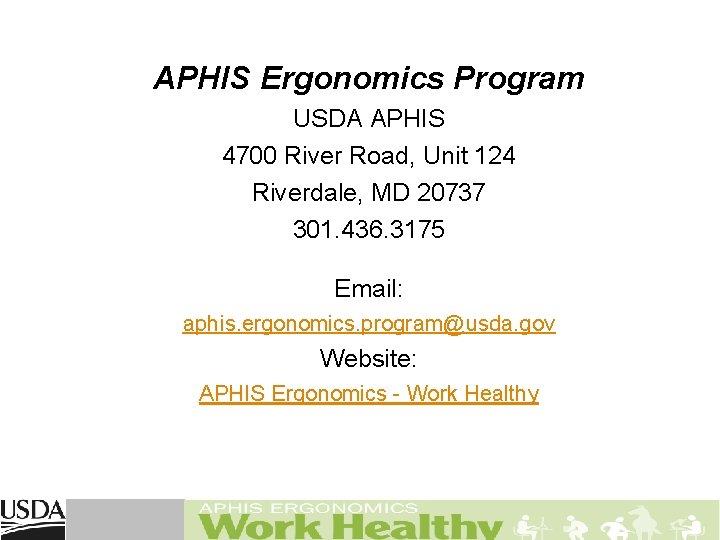 APHIS Ergonomics Program

USDA APHIS
4700 River Road, Unit 124
Riverdale, MD 20737
301.436.3175

Email:
aphis.ergonomics.program@usda.gov
Website:
APHIS Ergonomics - Work Healthy

USDA

APHIS ERGONOMICS
Work Healthy